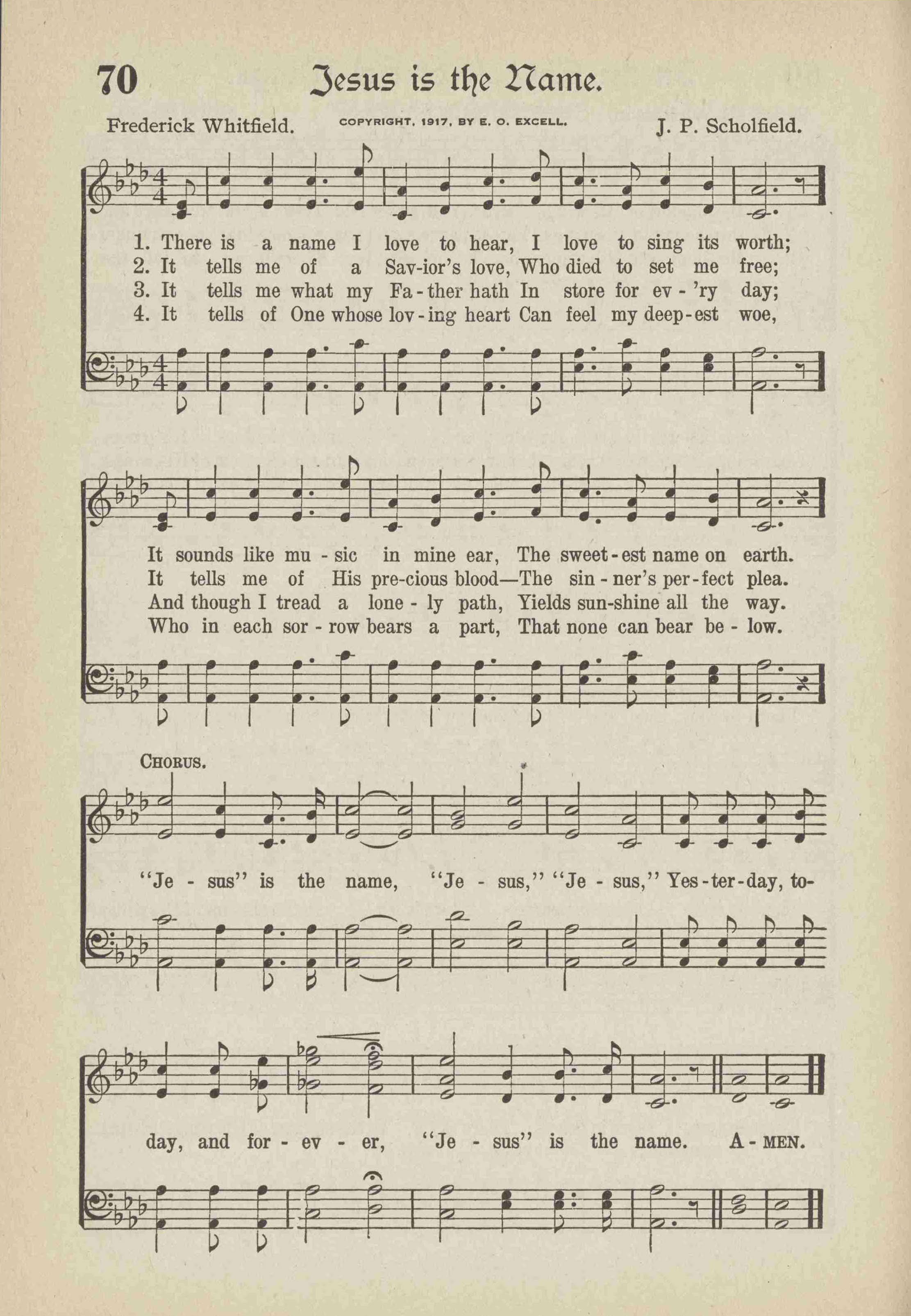 70 Jesus is the Name.

Frederick Whitfield. COPYRIGHT, 1917, BY E. O. EXCELL. J. P. Scholfield.

1. There is a name I love to hear, I love to sing its worth;
2. It tells me of a Sav-ior's love, Who died to set me free;
3. It tells me what my Fa-ther hath In store for ev-'ry day;
4. It tells of One whose lov-ing heart Can feel my deep-est woe,

It sounds like mu-sic in mine ear, The sweet-est name on earth.
It tells me of His pre-cious blood—The sin-ner's per-fect plea.
And though I tread a lone-ly path, Yields sun-shine all the way.
Who in each sor-row bears a part, That none can bear be-low.

CHORUS.

"Je-sus" is the name, "Je-sus," "Je-sus," Yes-ter-day, to-day, and for-ev-er, "Je-sus" is the name. A-MEN.